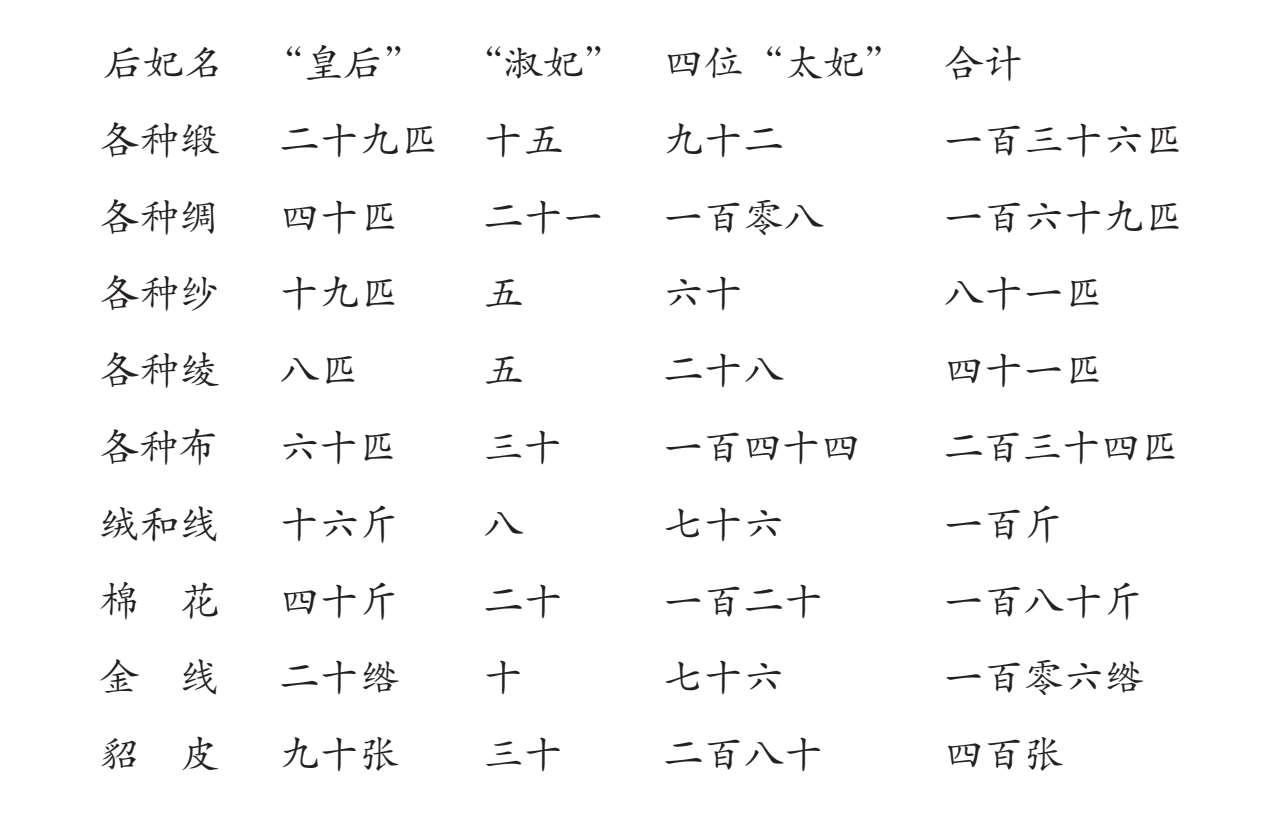 | 后妃名 | “皇后” | “淑妃” | 四位“太妃” | 合计 |
|---|---|---|---|---|
| 各种缎 | 二十九匹 | 十五 | 九十二 | 一百三十六匹 |
| 各种绸 | 四十匹 | 二十一 | 一百零八 | 一百六十九匹 |
| 各种纱 | 十九匹 | 五 | 六十 | 八十一匹 |
| 各种绫 | 八匹 | 五 | 二十八 | 四十一匹 |
| 各种布 | 六十匹 | 三十 | 一百四十四 | 二百三十四匹 |
| 绒和线 | 十六斤 | 八 | 七十六 | 一百斤 |
| 棉　花 | 四十斤 | 二十 | 一百二十 | 一百八十斤 |
| 金　线 | 二十绺 | 十 | 七十六 | 一百零六绺 |
| 貂　皮 | 九十张 | 三十 | 二百八十 | 四百张 |